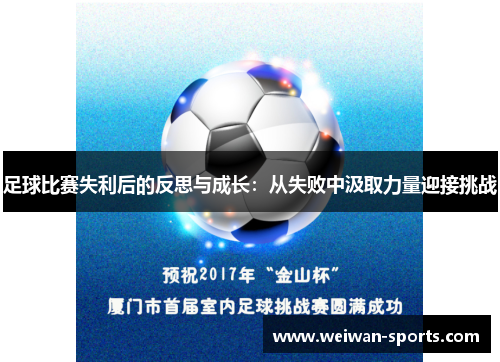 足球比赛失利后的反思与成长：从失败中汲取力量迎接挑战

预祝2017年“金山杯”
厦门市首届室内足球挑战赛圆满成功

www.weiwan-sports.com